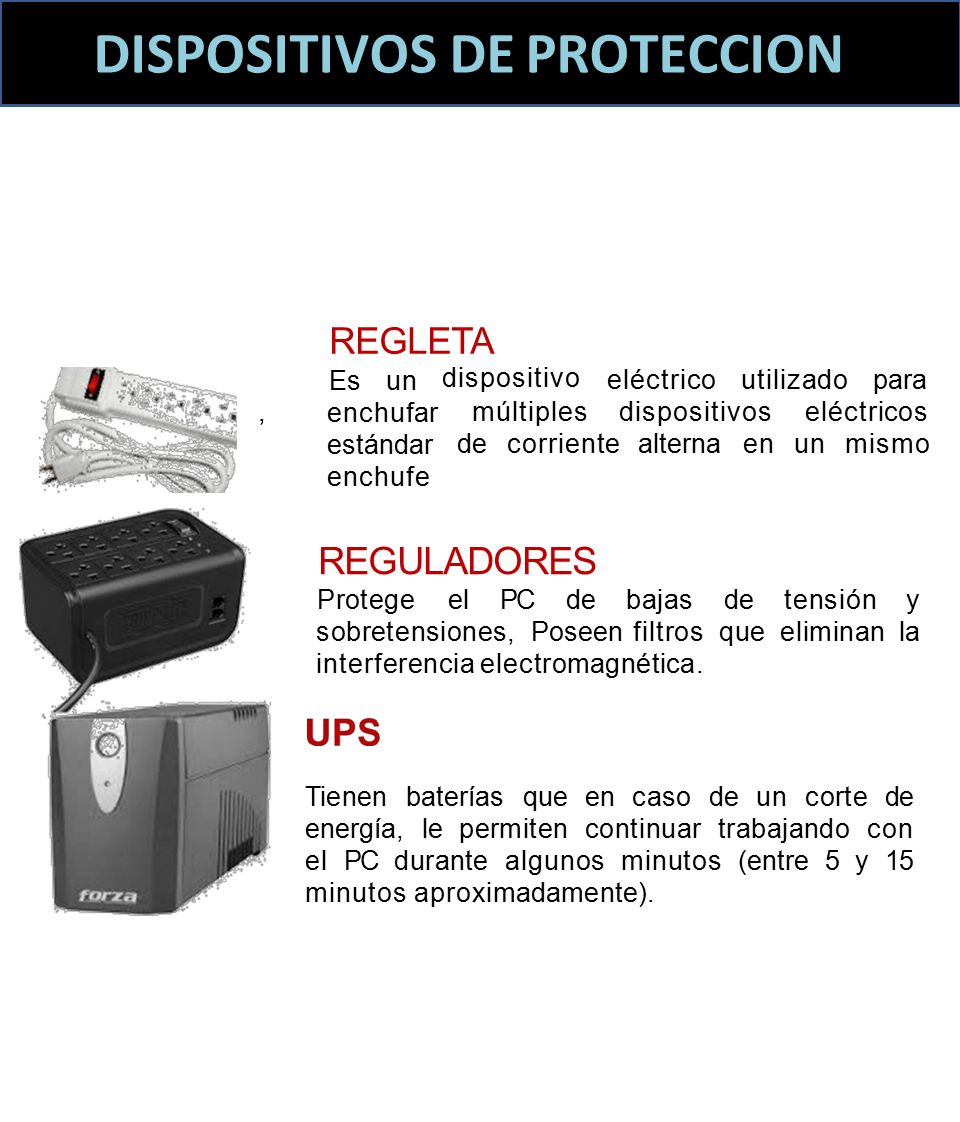 DISPOSITIVOS DE PROTECCION

REGLETA

,

Es un dispositivo eléctrico utilizado para enchufar múltiples dispositivos eléctricos estándar de corriente alterna en un mismo enchufe

REGULADORES

Protege el PC de bajas de tensión y sobretensiones, Poseen filtros que eliminan la interferencia electromagnética.

UPS

Tienen baterías que en caso de un corte de energía, le permiten continuar trabajando con el PC durante algunos minutos (entre 5 y 15 minutos aproximadamente).

forza